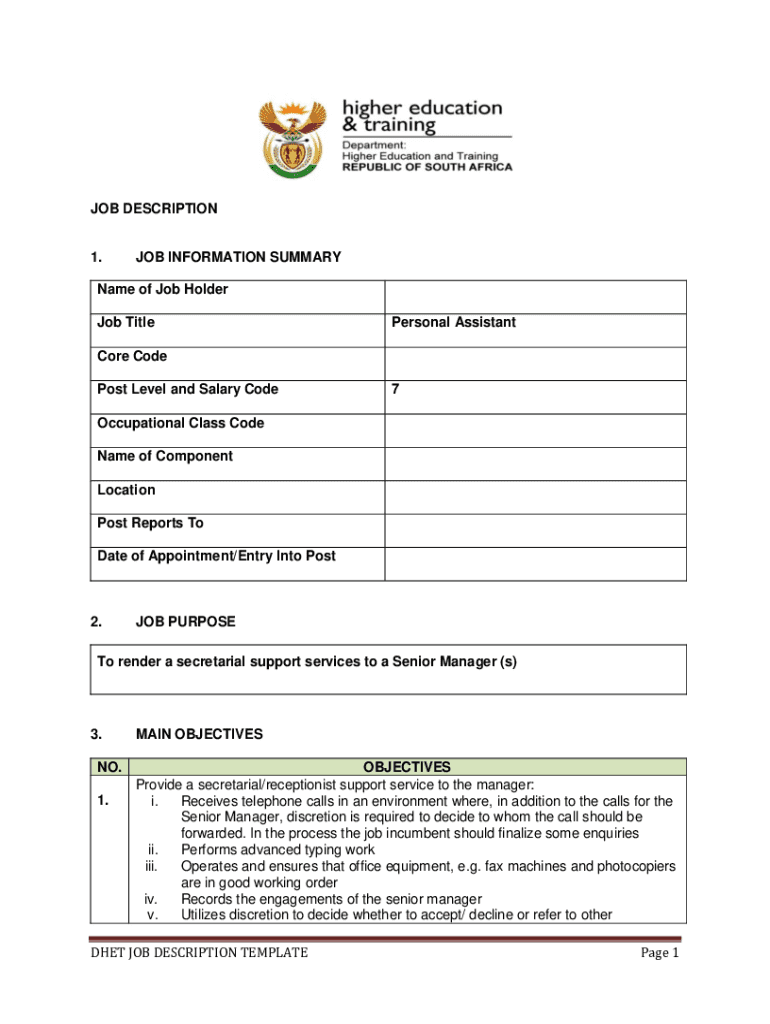 higher education
& training

Department:
Higher Education and Training
REPUBLIC OF SOUTH AFRICA

JOB DESCRIPTION

1. JOB INFORMATION SUMMARY

| Name of Job Holder | |
|---|---|
| Job Title | Personal Assistant |
| Core Code | |
| Post Level and Salary Code | 7 |
| Occupational Class Code | |
| Name of Component | |
| Location | |
| Post Reports To | |
| Date of Appointment/Entry into Post | |

2. JOB PURPOSE

To render a secretarial support services to a Senior Manager (s)

3. MAIN OBJECTIVES

| NO. | OBJECTIVES |
|---|---|
| 1. | Provide a secretarial/receptionist support service to the manager: i. Receives telephone calls in an environment where, in addition to the calls for the Senior Manager, discretion is required to decide to whom the call should be forwarded. In the process the job incumbent should finalize some enquiries ii. Performs advanced typing work iii. Operates and ensures that office equipment, e.g. fax machines and photocopiers are in good working order iv. Records the engagements of the senior manager v. Utilizes discretion to decide whether to accept/ decline or refer to other |

DHET JOB DESCRIPTION TEMPLATE Page 1